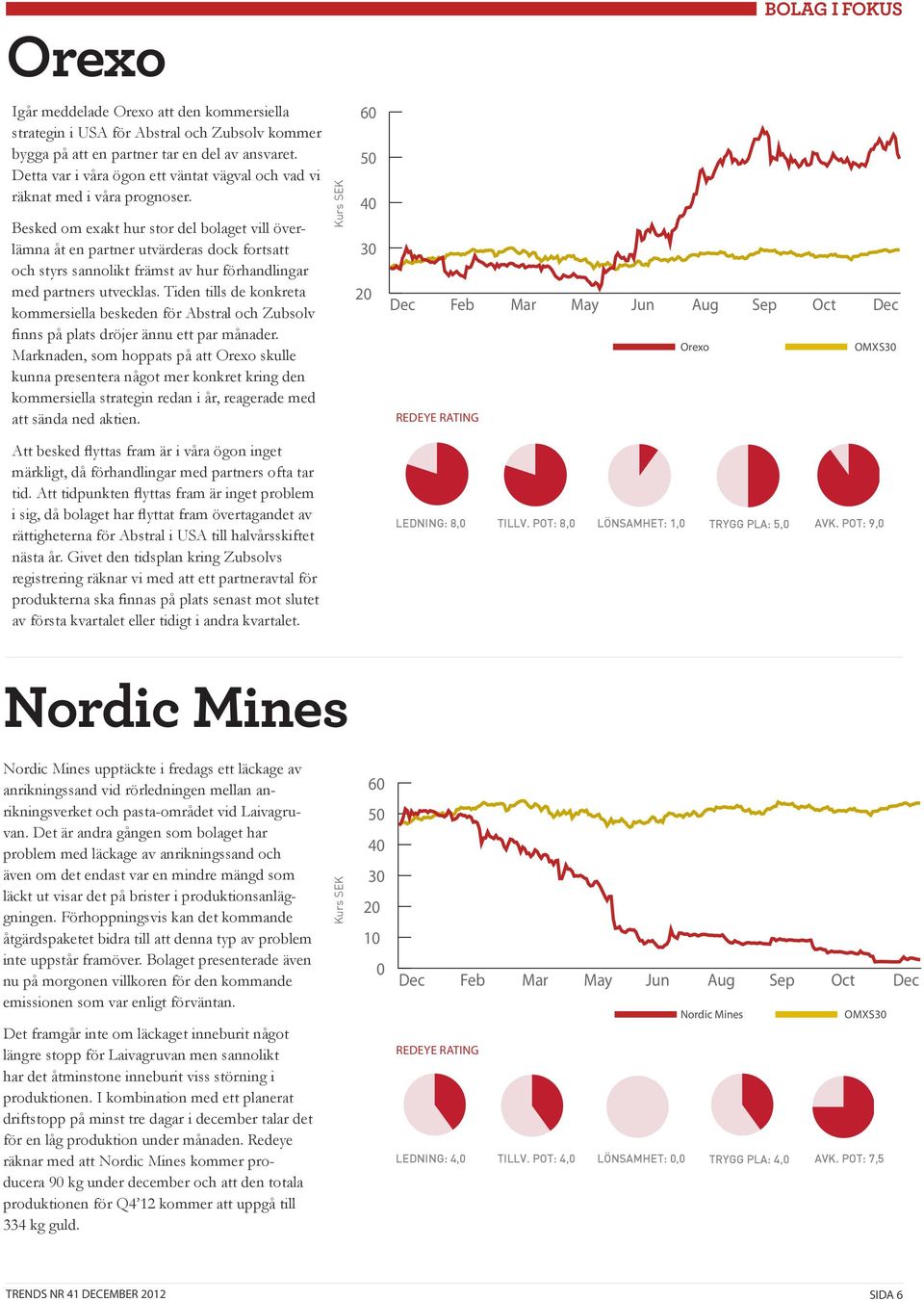 BOLAG I FOKUS

Orexo

Igår meddelade Orexo att den kommersiella strategin i USA för Abstral och Zubsolv kommer bygga på att en partner tar en del av ansvaret. Detta var i våra ögon ett väntat vägval och vad vi räknat med i våra prognoser.

Besked om exakt hur stor del bolaget vill överlämna åt en partner utvärderas dock fortsatt och styrs sannolikt främst av hur förhandlingar med partners utvecklas. Tiden tills de konkreta kommersiella beskeden för Abstral och Zubsolv finns på plats dröjer ännu ett par månader. Marknaden, som hoppats på att Orexo skulle kunna presentera något mer konkret kring den kommersiella strategin redan i år, reagerade med att sända ned aktien.

Att besked flyttas fram är i våra ögon inget märkligt, då förhandlingar med partners ofta tar tid. Att tidpunkten flyttas fram är inget problem i sig, då bolaget har flyttat fram övertagandet av rättigheterna för Abstral i USA till halvårsskiftet nästa år. Givet den tidsplan kring Zubsolvs registrering räknar vi med att ett partneravtal för produkterna ska finnas på plats senast mot slutet av första kvartalet eller tidigt i andra kvartalet.

Kurs SEK
60
50
40
30
20
Dec Feb Mar May Jun Aug Sep Oct Dec
Orexo
OMXS30

REDEYE RATING
LEDNING: 8,0 TILLV. POT: 8,0 LÖNSAMHET: 1,0 TRYGG PLA: 5,0 AVK. POT: 9,0

Nordic Mines

Nordic Mines upptäckte i fredags ett läckage av anrikningssand vid rörledningen mellan anrikningsverket och pasta-området vid Laivagruvan. Det är andra gången som bolaget har problem med läckage av anrikningssand och även om det endast var en mindre mängd som läckt ut visar det på brister i produktionsanläggningen. Förhoppningsvis kan det kommande åtgärdspaketet bidra till att denna typ av problem inte uppstår framöver. Bolaget presenterade även nu på morgonen villkoren för den kommande emissionen som var enligt förväntan.

Det framgår inte om läckaget inneburit något längre stopp för Laivagruvan men sannolikt har det åtminstone inneburit viss störning i produktionen. I kombination med ett planerat driftstopp på minst tre dagar i december talar det för en låg produktion under månaden. Redeye räknar med att Nordic Mines kommer producera 90 kg under december och att den totala produktionen för Q4'12 kommer att uppgå till 334 kg guld.

Kurs SEK
60
50
40
30
20
10
0
Dec Feb Mar May Jun Aug Sep Oct Dec
Nordic Mines
OMXS30

REDEYE RATING
LEDNING: 4,0 TILLV. POT: 4,0 LÖNSAMHET: 0,0 TRYGG PLA: 4,0 AVK. POT: 7,5

TRENDS NR 41 DECEMBER 2012
SIDA 6